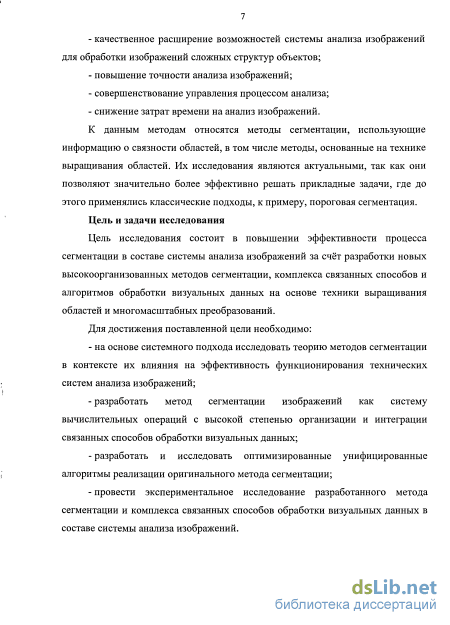 7

- качественное расширение возможностей системы анализа изображений для обработки изображений сложных структур объектов;

- повышение точности анализа изображений;

- совершенствование управления процессом анализа;

- снижение затрат времени на анализ изображений.

К данным методам относятся методы сегментации, использующие информацию о связности областей, в том числе методы, основанные на технике выращивания областей. Их исследования являются актуальными, так как они позволяют значительно более эффективно решать прикладные задачи, где до этого применялись классические подходы, к примеру, пороговая сегментация.

Цель и задачи исследования

Цель исследования состоит в повышении эффективности процесса сегментации в составе системы анализа изображений за счёт разработки новых высокоорганизованных методов сегментации, комплекса связанных способов и алгоритмов обработки визуальных данных на основе техники выращивания областей и многомасштабных преобразований.

Для достижения поставленной цели необходимо:

- на основе системного подхода исследовать теорию методов сегментации в контексте их влияния на эффективность функционирования технических систем анализа изображений;

- разработать метод сегментации изображений как систему вычислительных операций с высокой степенью организации и интеграции связанных способов обработки визуальных данных;

- разработать и исследовать оптимизированные унифицированные алгоритмы реализации оригинального метода сегментации;

- провести экспериментальное исследование разработанного метода сегментации и комплекса связанных способов обработки визуальных данных в составе системы анализа изображений.

dsLib.net
библиотека диссертаций